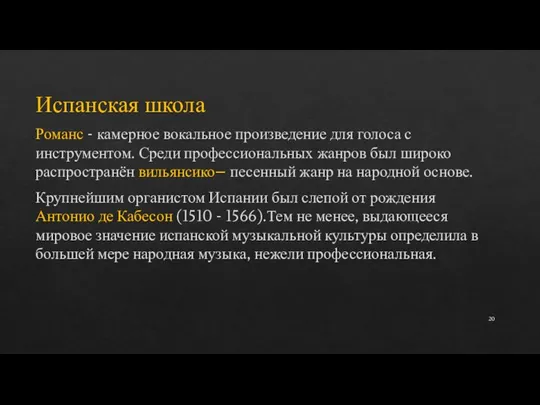 Испанская школа

Романс - камерное вокальное произведение для голоса с инструментом. Среди профессиональных жанров был широко распространён вильянсико– песенный жанр на народной основе.

Крупнейшим органистом Испании был слепой от рождения Антонио де Кабесон (1510 - 1566).Тем не менее, выдающееся мировое значение испанской музыкальной культуры определила в большей мере народная музыка, нежели профессиональная.

20